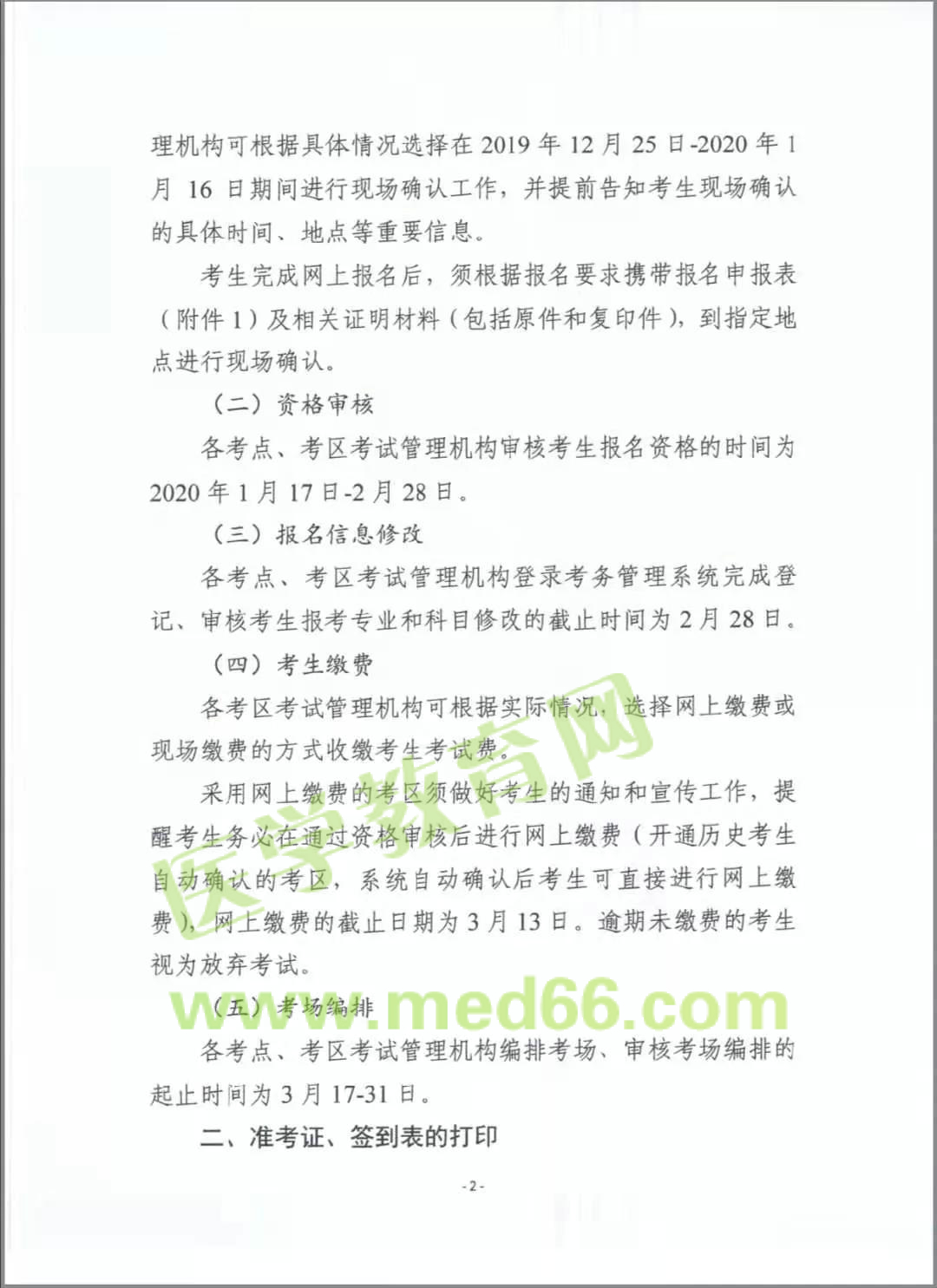 理机构可根据具体情况选择在2019年12月25日-2020年1月16日期间进行现场确认工作，并提前告知考生现场确认的具体时间、地点等重要信息。

考生完成网上报名后，须根据报名要求携带报名申报表（附件1）及相关证明材料（包括原件和复印件），到指定地点进行现场确认。

（二）资格审核

各考点、考区考试管理机构审核考生报名资格的时间为2020年1月17日-2月28日。

（三）报名信息修改

各考点、考区考试管理机构登录考务管理系统完成登记、审核考生报考专业和科目修改的截止时间为2月28日。

（四）考生缴费

各考区考试管理机构可根据实际情况，选择网上缴费或现场缴费的方式收缴考生考试费。

采用网上缴费的考区须做好考生的通知和宣传工作，提醒考生务必在通过资格审核后进行网上缴费（开通历史考生自动确认的考区，系统自动确认后考生可直接进行网上缴费），网上缴费的截止日期为3月13日。逾期未缴费的考生视为放弃考试。

（五）考场编排

各考点、考区考试管理机构编排考场、审核考场编排的起止时间为3月17-31日。

二、准考证、签到表的打印

-2-

医学教育网

www.med66.com